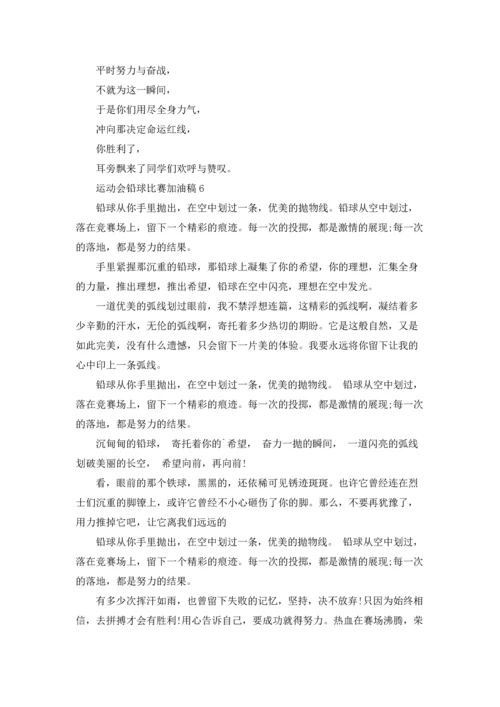 平时努力与奋战，

不就为这一瞬间，

于是你们用尽全身力气，

冲向那决定命运红线，

你胜利了，

耳旁飘来了同学们欢呼与赞叹。

运动会铅球比赛加油稿 6

铅球从你手里抛出，在空中划过一条，优美的抛物线。铅球从空中划过，落在竞赛场上，留下一个精彩的痕迹。每一次的投掷，都是激情的展现;每一次的落地，都是努力的结果。

手里紧握那沉重的铅球，那铅球上凝集了你的希望，你的理想，汇集全身的力量，推出理想，推出希望，铅球在空中闪亮，理想在空中发光。

一道优美的弧线划过眼前，我不禁浮想连篇，这精彩的弧线啊，凝结着多少辛勤的汗水，无伦的弧线啊，寄托着多少热切的期盼。它是这般自然，又是如此完美，没有什么遗憾，只会留下一片美的体验。我要永远将你留下让我的心中印上一条弧线。

铅球从你手里抛出，在空中划过一条，优美的抛物线。 铅球从空中划过，落在竞赛场上，留下一个精彩的痕迹。每一次的投掷，都是激情的展现;每一次的落地，都是努力的结果。

沉甸甸的铅球， 寄托着你的`希望， 奋力一抛的瞬间， 一道闪亮的弧线划破美丽的长空， 希望向前，再向前!

看，眼前的那个铁球，黑黑的，还依稀可见锈迹斑斑。也许它曾经连在烈士们沉重的脚镣上，或许它曾经不小心砸伤了你的脚。那么，不要再犹豫了，用力推掉它吧，让它离我们远远的

铅球从你手里抛出，在空中划过一条，优美的抛物线。 铅球从空中划过，落在竞赛场上，留下一个精彩的痕迹。每一次的投掷，都是激情的展现;每一次的落地，都是努力的结果。

有多少次挥汗如雨，也曾留下失败的记忆，坚持，决不放弃!只因为始终相信，去拼搏才会有胜利!用心告诉自己，要成功就得努力。热血在赛场沸腾，荣